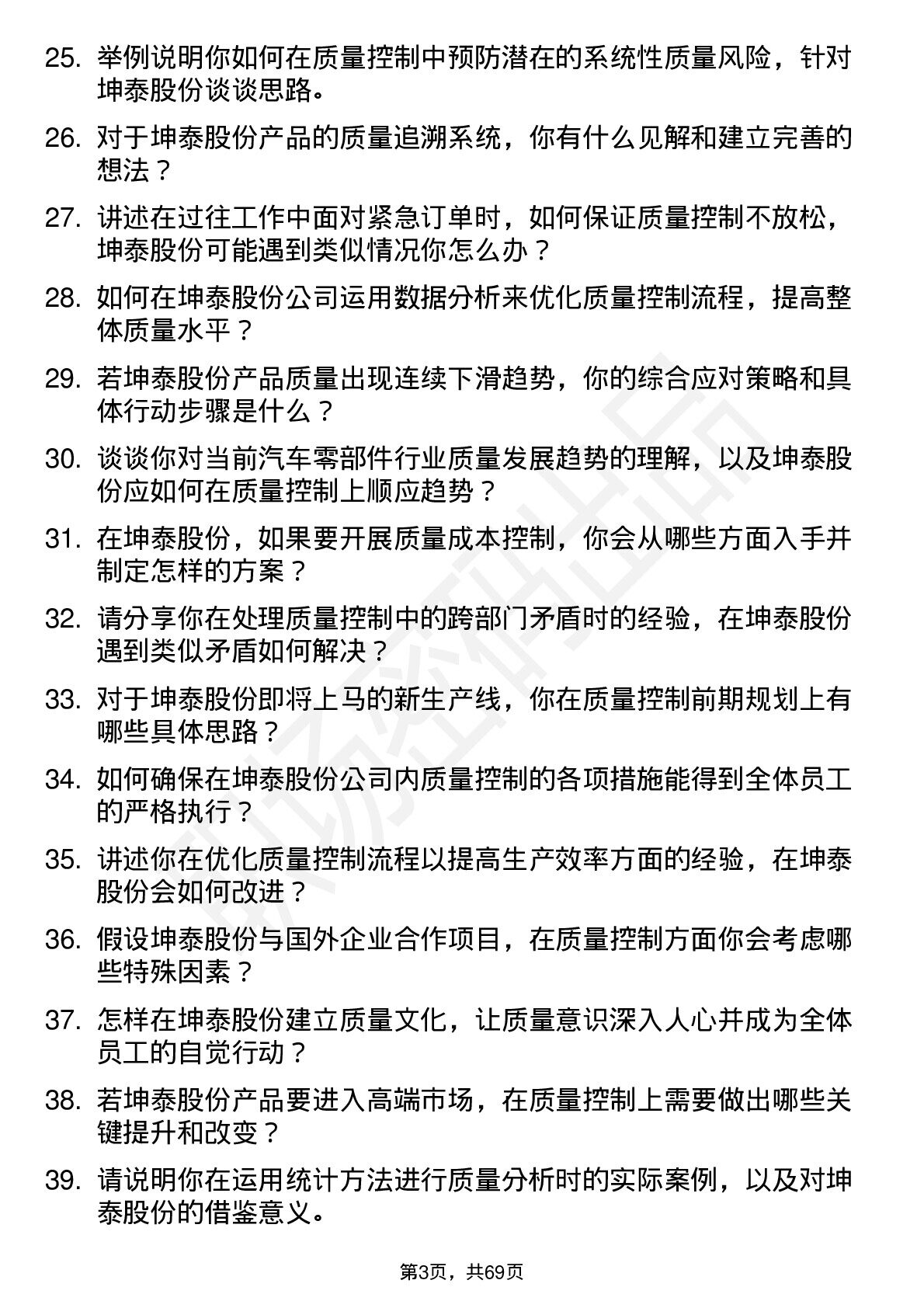 25. 举例说明你如何在质量控制中预防潜在的系统性质量风险，针对坤泰股份谈谈思路。

26. 对于坤泰股份产品的质量追溯系统，你有什么见解和建立完善的想法？

27. 讲述在过往工作中面对紧急订单时，如何保证质量控制不放松，坤泰股份可能遇到类似情况你怎么办？

28. 如何在坤泰股份公司运用数据分析来优化质量控制流程，提高整体质量水平？

29. 若坤泰股份产品质量出现连续下滑趋势，你的综合应对策略和具体行动步骤是什么？

30. 谈谈你对当前汽车零部件行业质量发展趋势的理解，以及坤泰股份应如何在质量控制上顺应趋势？

31. 在坤泰股份，如果要开展质量成本控制，你会从哪些方面入手并制定怎样的方案？

32. 请分享你在处理质量控制中的跨部门矛盾时的经验，在坤泰股份遇到类似矛盾如何解决？

33. 对于坤泰股份即将上马的新生产线，你在质量控制前期规划上有哪些具体思路？

34. 如何确保在坤泰股份公司内质量控制的各项措施能得到全体员工的严格执行？

35. 讲述你在优化质量控制流程以提高生产效率方面的经验，在坤泰股份会如何改进？

36. 假设坤泰股份与国外企业合作项目，在质量控制方面你会考虑哪些特殊因素？

37. 怎样在坤泰股份建立质量文化，让质量意识深入人心并成为全体员工的自觉行动？

38. 若坤泰股份产品要进入高端市场，在质量控制上需要做出哪些关键提升和改变？

39. 请说明你在运用统计方法进行质量分析时的实际案例，以及对坤泰股份的借鉴意义。

第3页，共69页